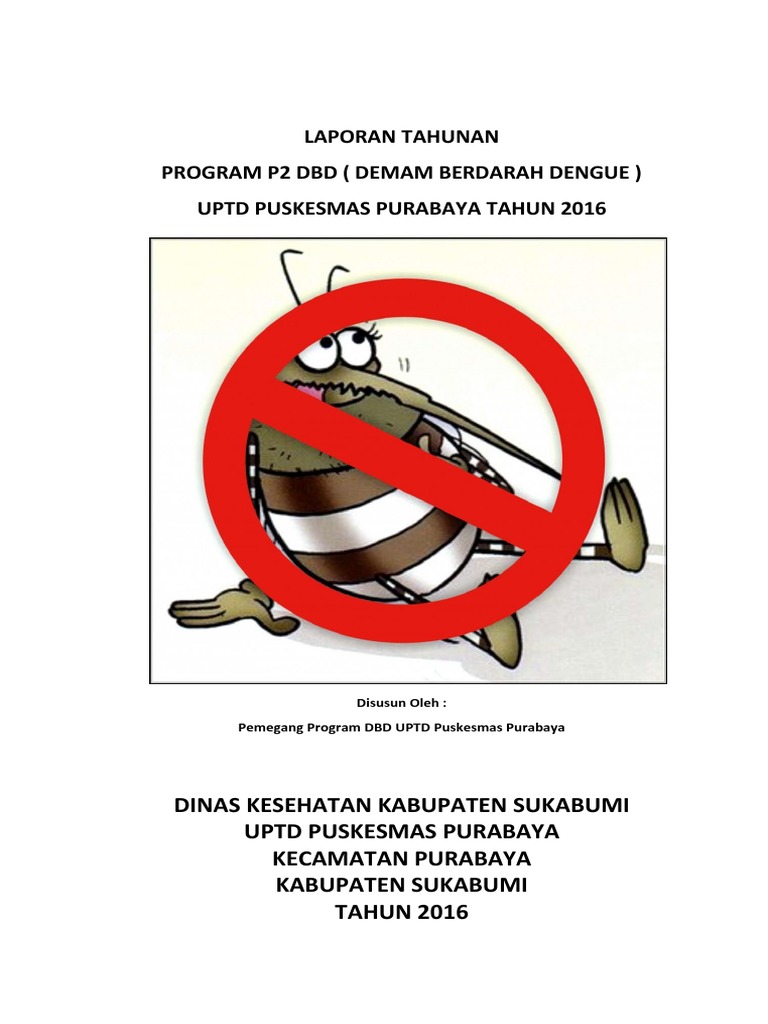 LAPORAN TAHUNAN

PROGRAM P2 DBD ( DEMAM BERDARAH DENGUE )

UPTD PUSKESMAS PURABAYA TAHUN 2016

Disusun Oleh :

Pemegang Program DBD UPTD Puskesmas Purabaya

DINAS KESEHATAN KABUPATEN SUKABUMI
UPTD PUSKESMAS PURABAYA
KECAMATAN PURABAYA
KABUPATEN SUKABUMI
TAHUN 2016